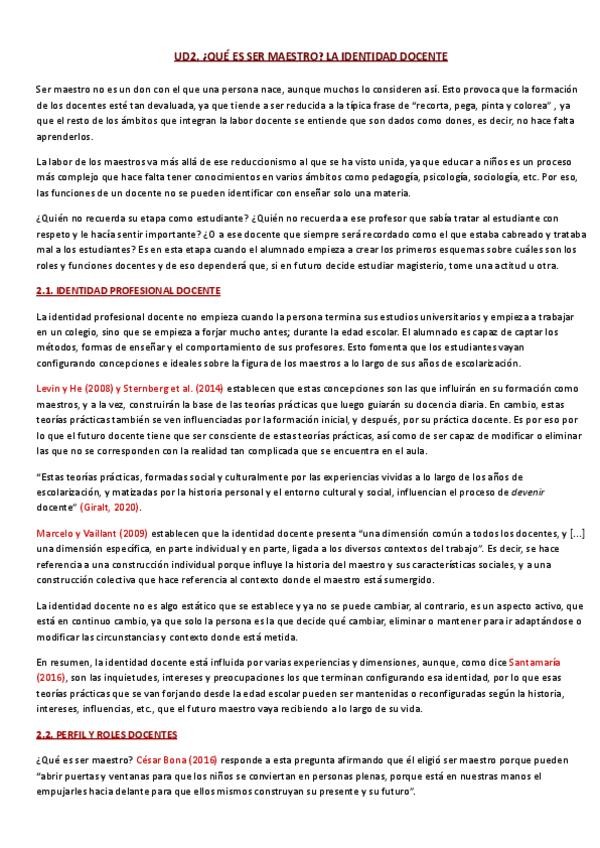 UD2. ¿QUÉ ES SER MAESTRO? LA IDENTIDAD DOCENTE

Ser maestro no es un don con el que una persona nace, aunque muchos lo consideren así. Esto provoca que la formación de los docentes esté tan devaluada, ya que tiende a ser reducida a la típica frase de "recorta, pega, pinta y colorea" , ya que el resto de los ámbitos que integran la labor docente se entiende que son dados como dones, es decir, no hace falta aprenderlos.

La labor de los maestros va más allá de ese reduccionismo al que se ha visto unida, ya que educar a niños es un proceso más complejo que hace falta tener conocimientos en varios ámbitos como pedagogía, psicología, sociología, etc. Por eso, las funciones de un docente no se pueden identificar con enseñar solo una materia.

¿Quién no recuerda su etapa como estudiante? ¿Quién no recuerda a ese profesor que sabía tratar al estudiante con respeto y le hacía sentir importante? ¿O a ese docente que siempre será recordado como el que estaba cabreado y trataba mal a los estudiantes? Es en esta etapa cuando el alumnado empieza a crear los primeros esquemas sobre cuáles son los roles y funciones docentes y de eso dependerá que, si en futuro decide estudiar magisterio, tome una actitud u otra.

2.1. IDENTIDAD PROFESIONAL DOCENTE

La identidad profesional docente no empieza cuando la persona termina sus estudios universitarios y empieza a trabajar en un colegio, sino que se empieza a forjar mucho antes; durante la edad escolar. El alumnado es capaz de captar los métodos, formas de enseñar y el comportamiento de sus profesores. Esto fomenta que los estudiantes vayan configurando concepciones e ideales sobre la figura de los maestros a lo largo de sus años de escolarización.

Levin y He (2008) y Sternberg et al. (2014) establecen que estas concepciones son las que influirán en su formación como maestros, y a la vez, construirán la base de las teorías prácticas que luego guiarán su docencia diaria. En cambio, estas teorías prácticas también se ven influenciadas por la formación inicial, y después, por su práctica docente. Es por eso por lo que el futuro docente tiene que ser consciente de estas teorías prácticas, así como de ser capaz de modificar o eliminar las que no se corresponden con la realidad tan complicada que se encuentra en el aula.

"Estas teorías prácticas, formadas social y culturalmente por las experiencias vividas a lo largo de los años de escolarización, y matizadas por la historia personal y el entorno cultural y social, influencian el proceso de devenir docente" (Giralt, 2020).

Marcelo y Vaillant (2009) establecen que la identidad docente presenta "una dimensión común a todos los docentes, y [...] una dimensión específica, en parte individual y en parte, ligada a los diversos contextos del trabajo". Es decir, se hace referencia a una construcción individual porque influye la historia del maestro y sus características sociales, y a una construcción colectiva que hace referencia al contexto donde el maestro está sumergido.

La identidad docente no es algo estático que se establece y ya no se puede cambiar, al contrario, es un aspecto activo, que está en continuo cambio, ya que solo la persona es la que decide qué cambiar, eliminar o mantener para ir adaptándose o modificar las circunstancias y contexto donde está metida.

En resumen, la identidad docente está influida por varias experiencias y dimensiones, aunque, como dice Santamaría (2016), son las inquietudes, intereses y preocupaciones los que terminan configurando esa identidad, por lo que esas teorías prácticas que se van forjando desde la edad escolar pueden ser mantenidas o reconfiguradas según la historia, intereses, influencias, etc., que el futuro maestro vaya recibiendo a lo largo de su vida.

2.2. PERFIL Y ROLES DOCENTES

¿Qué es ser maestro? César Bona (2016) responde a esta pregunta afirmando que él eligió ser maestro porque pueden "abrir puertas y ventanas para que los niños se conviertan en personas plenas, porque está en nuestras manos el empujarles hacia delante para que ellos mismos construyan su presente y su futuro".